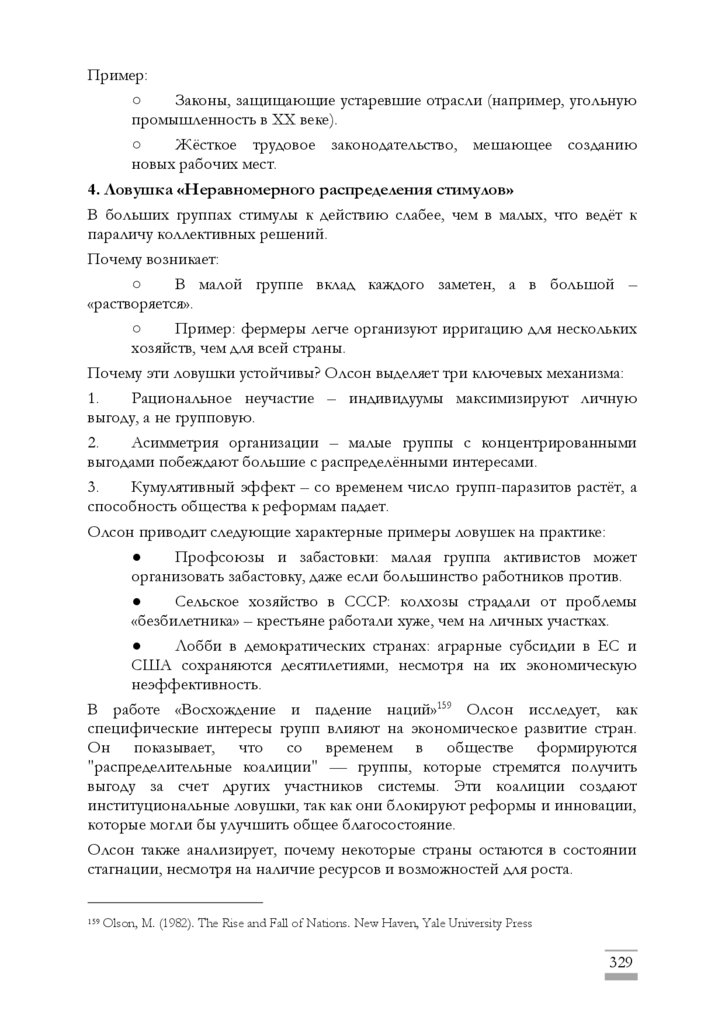 Пример:

○ Законы, защищающие устаревшие отрасли (например, угольную промышленность в XX веке).

○ Жёсткое трудовое законодательство, мешающее созданию новых рабочих мест.

**4. Ловушка «Неравномерного распределения стимулов»**

В больших группах стимулы к действию слабее, чем в малых, что ведёт к параличу коллективных решений.

Почему возникает:

○ В малой группе вклад каждого заметен, а в большой – «растворяется».

○ Пример: фермеры легче организуют ирригацию для нескольких хозяйств, чем для всей страны.

Почему эти ловушки устойчивы? Олсон выделяет три ключевых механизма:

1. Рациональное неучастие – индивидуумы максимизируют личную выгоду, а не групповую.

2. Асимметрия организации – малые группы с концентрированными выгодами побеждают большие с распределёнными интересами.

3. Кумулятивный эффект – со временем число групп-паразитов растёт, а способность общества к реформам падает.

Олсон приводит следующие характерные примеры ловушек на практике:

● Профсоюзы и забастовки: малая группа активистов может организовать забастовку, даже если большинство работников против.

● Сельское хозяйство в СССР: колхозы страдали от проблемы «безбилетника» – крестьяне работали хуже, чем на личных участках.

● Лобби в демократических странах: аграрные субсидии в ЕС и США сохраняются десятилетиями, несмотря на их экономическую неэффективность.

В работе «Восхождение и падение наций»$^{159}$ Олсон исследует, как специфические интересы групп влияют на экономическое развитие стран. Он показывает, что со временем в обществе формируются "распределительные коалиции" — группы, которые стремятся получить выгоду за счет других участников системы. Эти коалиции создают институциональные ловушки, так как они блокируют реформы и инновации, которые могли бы улучшить общее благосостояние.

Олсон также анализирует, почему некоторые страны остаются в состоянии стагнации, несмотря на наличие ресурсов и возможностей для роста.

$^{159}$ Olson, M. (1982). The Rise and Fall of Nations. New Haven, Yale University Press

329